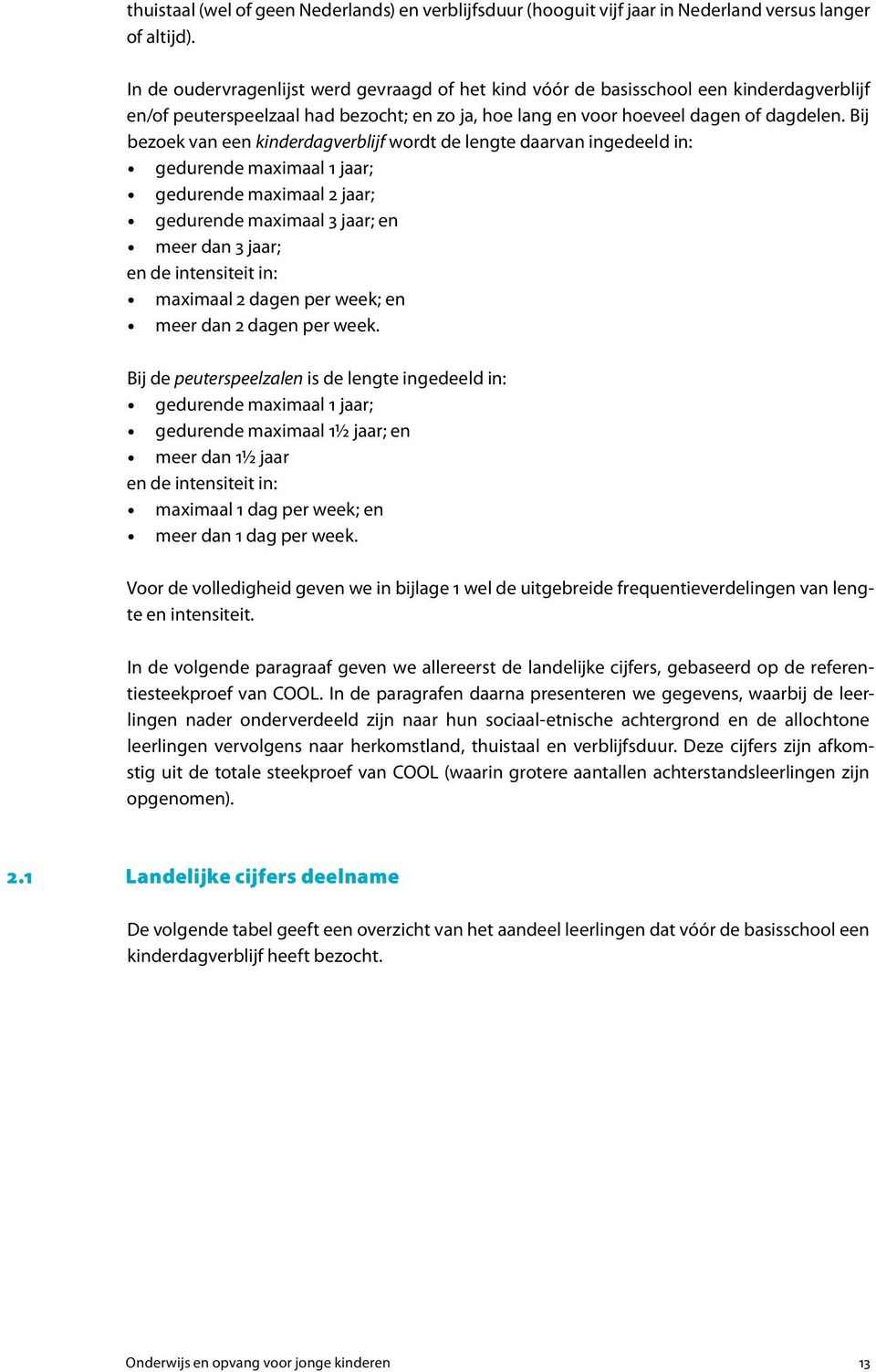 thuistaal (wel of geen Nederlands) en verblijfsduur (hooguit vijf jaar in Nederland versus langer of altijd).

In de oudervragenlijst werd gevraagd of het kind vóór de basisschool een kinderdagverblijf en/of peuterspeelzaal had bezocht; en zo ja, hoe lang en voor hoeveel dagen of dagdelen. Bij bezoek van een kinderdagverblijf wordt de lengte daarvan ingedeeld in:
• gedurende maximaal 1 jaar;
• gedurende maximaal 2 jaar;
• gedurende maximaal 3 jaar; en
• meer dan 3 jaar;
en de intensiteit in:
• maximaal 2 dagen per week; en
• meer dan 2 dagen per week.

Bij de peuterspeelzalen is de lengte ingedeeld in:
• gedurende maximaal 1 jaar;
• gedurende maximaal 1½ jaar; en
• meer dan 1½ jaar
en de intensiteit in:
• maximaal 1 dag per week; en
• meer dan 1 dag per week.

Voor de volledigheid geven we in bijlage 1 wel de uitgebreide frequentieverdelingen van lengte en intensiteit.

In de volgende paragraaf geven we allereerst de landelijke cijfers, gebaseerd op de referentiesteekproef van COOL. In de paragrafen daarna presenteren we gegevens, waarbij de leerlingen nader onderverdeeld zijn naar hun sociaal-etnische achtergrond en de allochtone leerlingen vervolgens naar herkomstland, thuistaal en verblijfsduur. Deze cijfers zijn afkomstig uit de totale steekproef van COOL (waarin grotere aantallen achterstandsleerlingen zijn opgenomen).

2.1 Landelijke cijfers deelname

De volgende tabel geeft een overzicht van het aandeel leerlingen dat vóór de basisschool een kinderdagverblijf heeft bezocht.

Onderwijs en opvang voor jonge kinderen 13